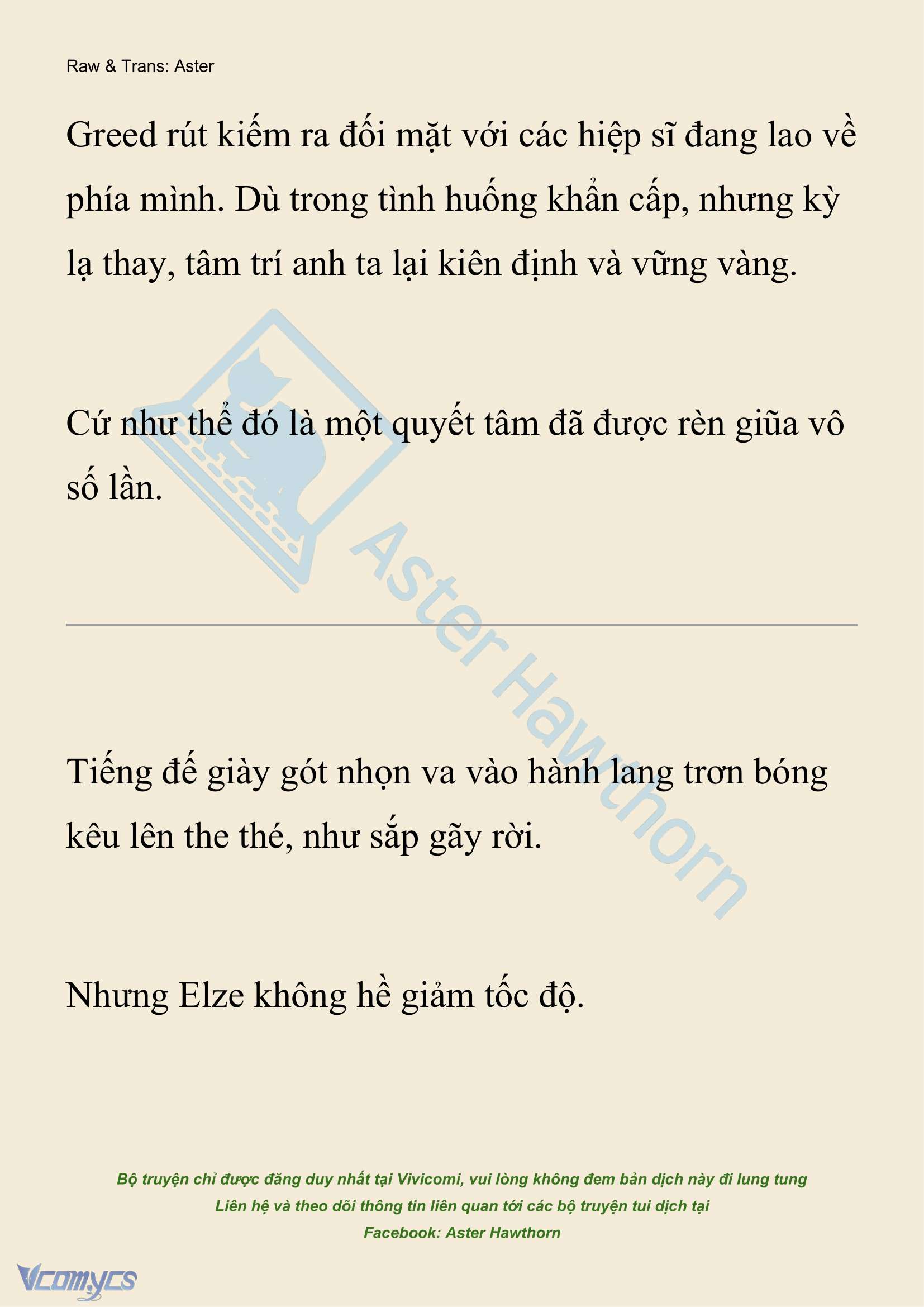 Raw & Trans: Aster

Greed rút kiếm ra đối mặt với các hiệp sĩ đang lao về phía mình. Dù trong tình huống khẩn cấp, nhưng kỳ lạ thay, tâm trí anh ta lại kiên định và vững vàng.

Cứ như thể đó là một quyết tâm đã được rèn giũa vô số lần.

Aster Hawthorn

Tiếng đế giày gót nhọn va vào hành lang trơn bóng kêu lên the thé, như sắp gãy rời.

Nhưng Elze không hề giảm tốc độ.

Bộ truyện chỉ được đăng duy nhất tại Vivicomi, vui lòng không đem bản dịch này đi lung tung
Liên hệ và theo dõi thông tin liên quan tới các bộ truyện tui dịch tại
Facebook: Aster Hawthorn

Vcomycs